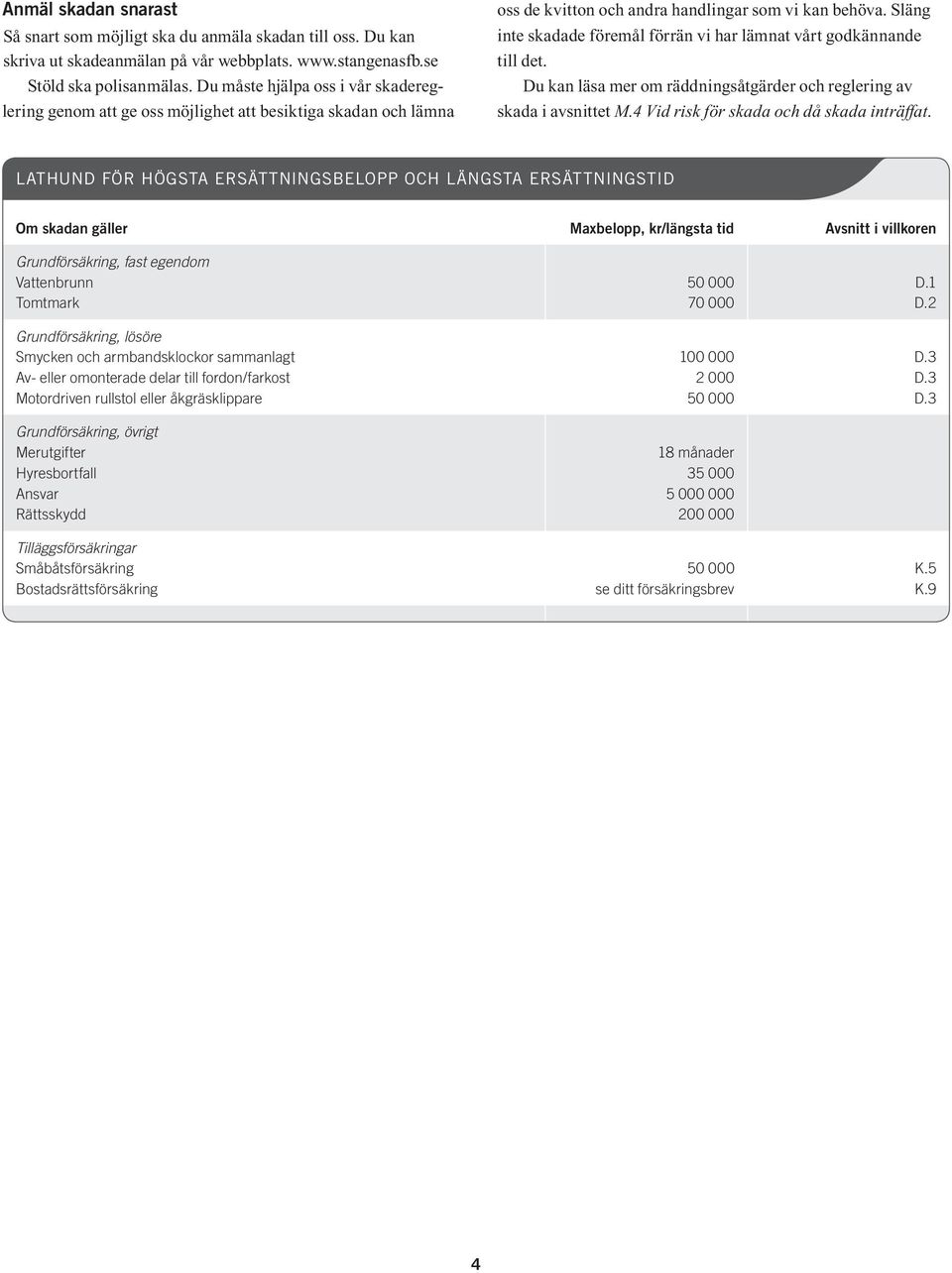 Anmäl skadan snarast

Så snart som möjligt ska du anmäla skadan till oss. Du kan skriva ut skadeanmälan på vår webbplats. www.stangenasfb.se

Stöld ska polisanmälas. Du måste hjälpa oss i vår skadereglering genom att ge oss möjlighet att besiktiga skadan och lämna oss de kvitton och andra handlingar som vi kan behöva. Släng inte skadade föremål förrän vi har lämnat vårt godkännande till det.

Du kan läsa mer om räddningsåtgärder och reglering av skada i avsnittet M.4 Vid risk för skada och då skada inträffat.

LATHUND FÖR HÖGSTA ERSÄTTNINGSBELOPP OCH LÄNGSTA ERSÄTTNINGSTID

| Om skadan gäller | Maxbelopp, kr/längsta tid | Avsnitt i villkoren |
|---|---|---|
| Grundförsäkring, fast egendom | | |
| Vattenbrunn | 50 000 | D.1 |
| Tomtmark | 70 000 | D.2 |
| Grundförsäkring, lösöre | | |
| Smycken och armbandsklockor sammanlagt | 100 000 | D.3 |
| Av- eller omonterade delar till fordon/farkost | 2 000 | D.3 |
| Motordriven rullstol eller åkgräsklippare | 50 000 | D.3 |
| Grundförsäkring, övrigt | | |
| Merutgifter | 18 månader | |
| Hyresbortfall | 35 000 | |
| Ansvar | 5 000 000 | |
| Rättsskydd | 200 000 | |
| Tilläggsförsäkringar | | |
| Småbåtsförsäkring | 50 000 | K.5 |
| Bostadsrättsförsäkring | se ditt försäkringsbrev | K.9 |

4